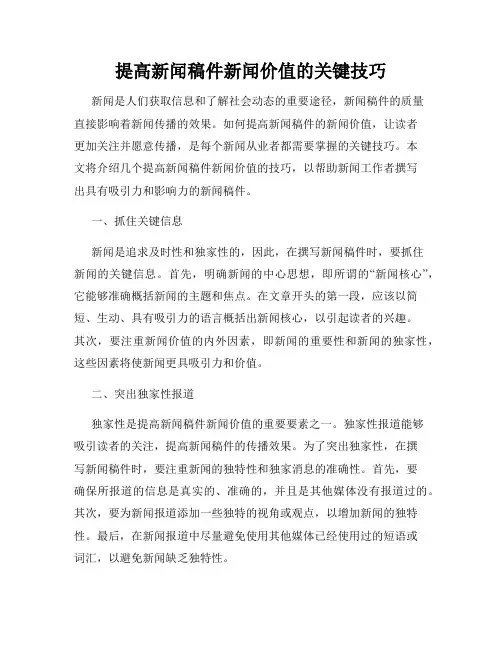 提高新闻稿件新闻价值的关键技巧

新闻是人们获取信息和了解社会动态的重要途径，新闻稿件的质量直接影响着新闻传播的效果。如何提高新闻稿件的新闻价值，让读者更加关注并愿意传播，是每个新闻从业者都需要掌握的关键技巧。本文将介绍几个提高新闻稿件新闻价值的技巧，以帮助新闻工作者撰写出具有吸引力和影响力的新闻稿件。

一、抓住关键信息

新闻是追求及时性和独家性的，因此，在撰写新闻稿件时，要抓住新闻的关键信息。首先，明确新闻的中心思想，即所谓的“新闻核心”，它能够准确概括新闻的主题和焦点。在文章开头的第一段，应该以简短、生动、具有吸引力的语言概括出新闻核心，以引起读者的兴趣。其次，要注重新闻价值的内外因素，即新闻的重要性和新闻的独家性，这些因素将使新闻更具吸引力和价值。

二、突出独家性报道

独家性是提高新闻稿件新闻价值的重要要素之一。独家性报道能够吸引读者的关注，提高新闻稿件的传播效果。为了突出独家性，在撰写新闻稿件时，要注重新闻的独特性和独家消息的准确性。首先，要确保所报道的信息是真实的、准确的，并且是其他媒体没有报道过的。其次，要为新闻报道添加一些独特的视角或观点，以增加新闻的独特性。最后，在新闻报道中尽量避免使用其他媒体已经使用过的短语或词汇，以避免新闻缺乏独特性。